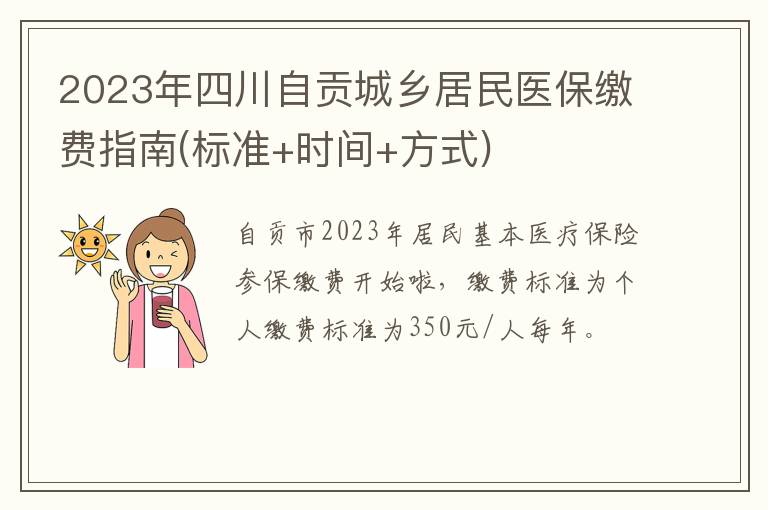 2023年四川自贡城乡居民医保缴费指南(标准+时间+方式)

自贡市2023年居民基本医疗保险参保缴费开始啦，缴费标准为个人缴费标准为350元/人每年。